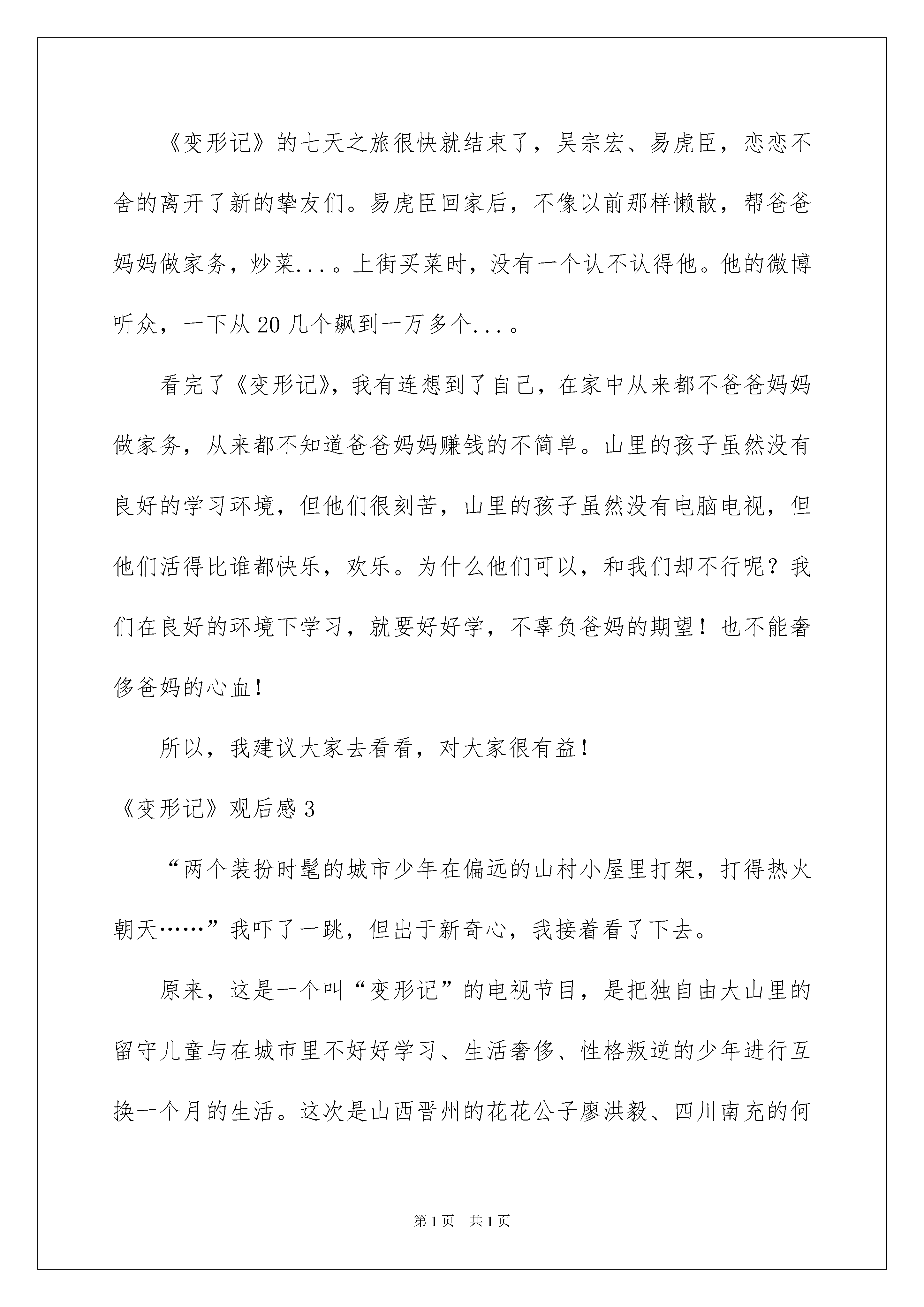 《变形记》的七天之旅很快就结束了，吴宗宏、易虎臣，恋恋不舍的离开了新的挚友们。易虎臣回家后，不像以前那样懒散，帮爸爸妈妈做家务，炒菜....。上街买菜时，没有一个认不认得他。他的微博听众，一下从20几个飙到一万多个....。

看完了《变形记》，我有连想到了自己，在家中从来都不爸爸妈妈做家务，从来都不知道爸爸妈妈赚钱的不简单。山里的孩子虽然没有良好的学习环境，但他们很刻苦，山里的孩子虽然没有电脑电视，但他们活得比谁都快乐，欢乐。为什么他们可以，和我们却不行呢？我们在良好的环境下学习，就要好好学，不辜负爸妈的期望！也不能奢侈爸妈的心血！

所以，我建议大家去看看，对大家很有益！

《变形记》观后感3

“两个装扮时髦的城市少年在偏远的山村小屋里打架，打得热火朝天……”我吓了一跳，但出于新奇心，我接着看了下去。

原来，这是一个叫“变形记”的电视节目，是把独自由大山里的留守儿童与在城市里不好好学习、生活奢侈、性格叛逆的少年进行互换一个月的生活。这次是山西晋州的花花公子廖洪毅、四川南充的何

第1页 共1页